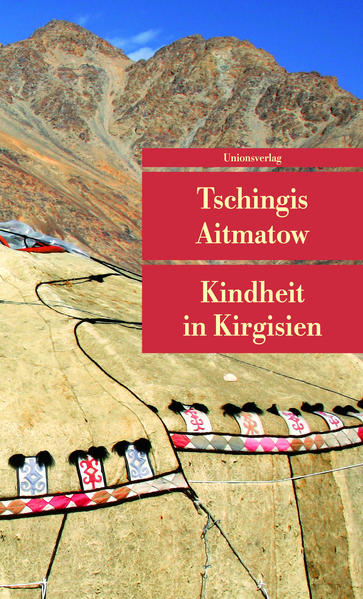 Unionsverlag

Tschingis Aitmatow

Kindheit in Kirgisien